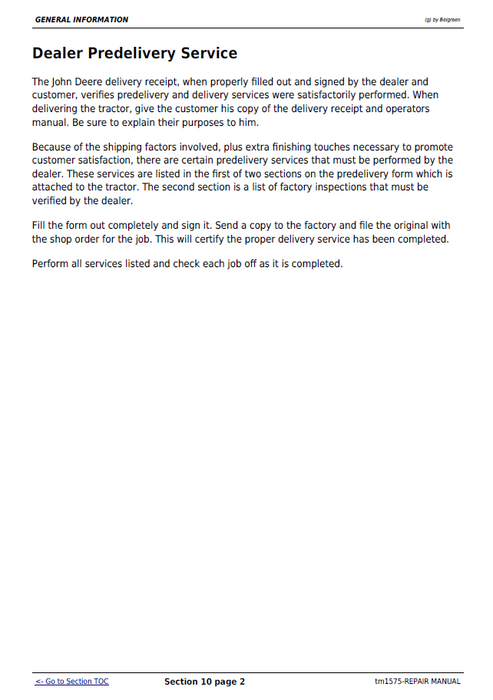 GENERAL INFORMATION

(g) by Belgreen

Dealer Predelivery Service

The John Deere delivery receipt, when properly filled out and signed by the dealer and customer, verifies predelivery and delivery services were satisfactorily performed. When delivering the tractor, give the customer his copy of the delivery receipt and operators manual. Be sure to explain their purposes to him.

Because of the shipping factors involved, plus extra finishing touches necessary to promote customer satisfaction, there are certain predelivery services that must be performed by the dealer. These services are listed in the first of two sections on the predelivery form which is attached to the tractor. The second section is a list of factory inspections that must be verified by the dealer.

Fill the form out completely and sign it. Send a copy to the factory and file the original with the shop order for the job. This will certify the proper delivery service has been completed.

Perform all services listed and check each job off as it is completed.

<- Go to Section TOC

Section 10 page 2

tm1575-REPAIR MANUAL